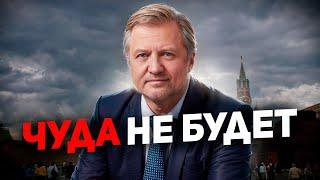 ЧУДА НЕ БУДЕТ